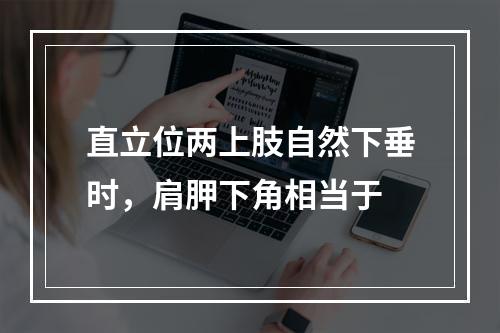 直立位两上肢自然下垂时，肩胛下角相当于